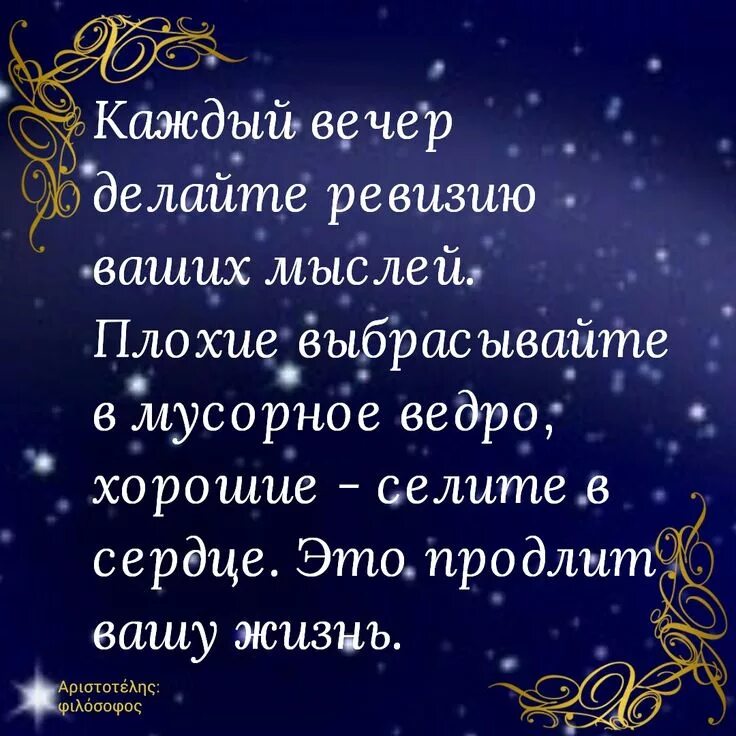 Каждый вечер делайте ревизию ваших мыслей. Плохие выбрасывайте в мусорное ведро, хорошие - селите в сердце. Это продлит вашу жизнь.

Αριστοτέλης: φιλόσοφος